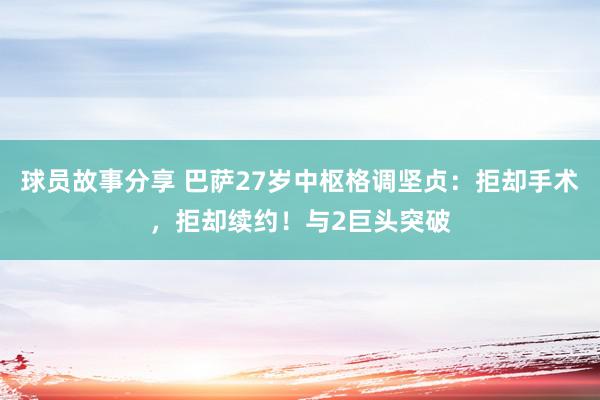 球员故事分享 巴萨27岁中枢格调坚贞：拒却手术，拒却续约！与2巨头突破